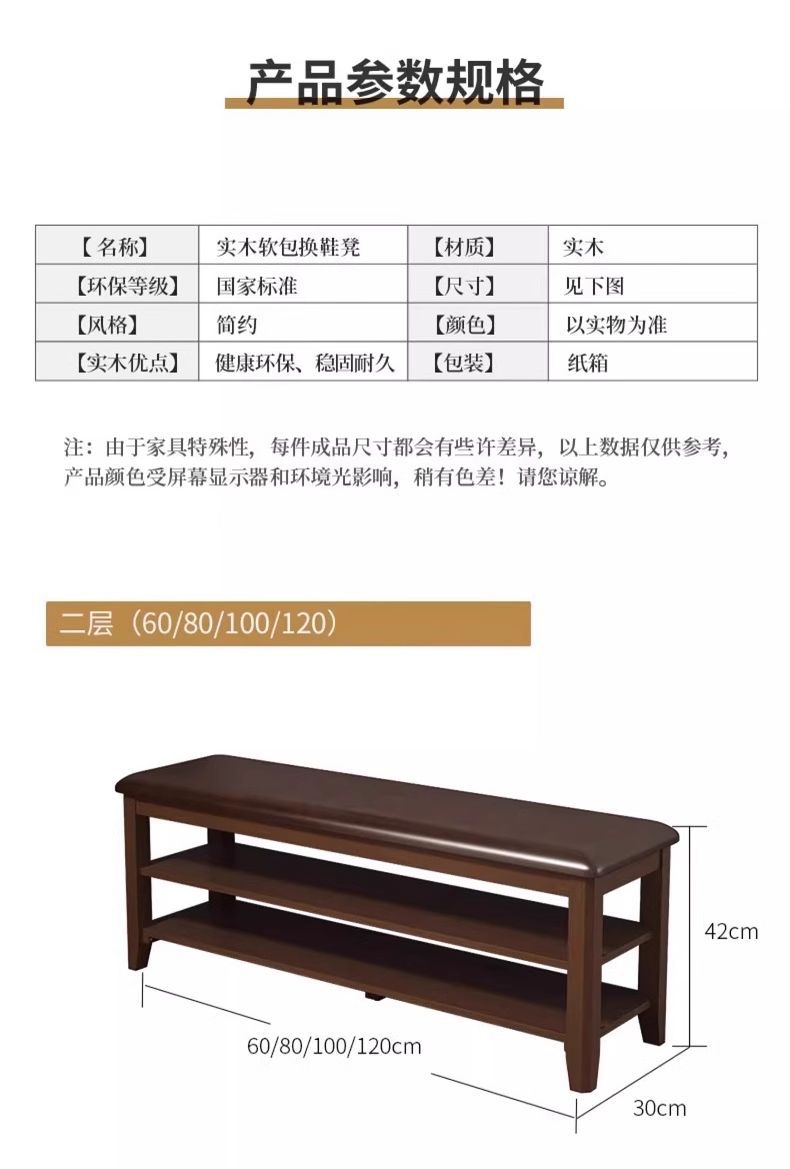 产品参数规格

| 【名称】 | 实木软包换鞋凳 | 【材质】 | 实木 |
|---|---|---|---|
| 【环保等级】 | 国家标准 | 【尺寸】 | 见下图 |
| 【风格】 | 简约 | 【颜色】 | 以实物为准 |
| 【实木优点】 | 健康环保、稳固耐久 | 【包装】 | 纸箱 |

注：由于家具特殊性，每件成品尺寸都会有些许差异，以上数据仅供参考，产品颜色受屏幕显示器和环境光影响，稍有色差！请您谅解。

二层（60/80/100/120）

42cm

60/80/100/120cm

30cm